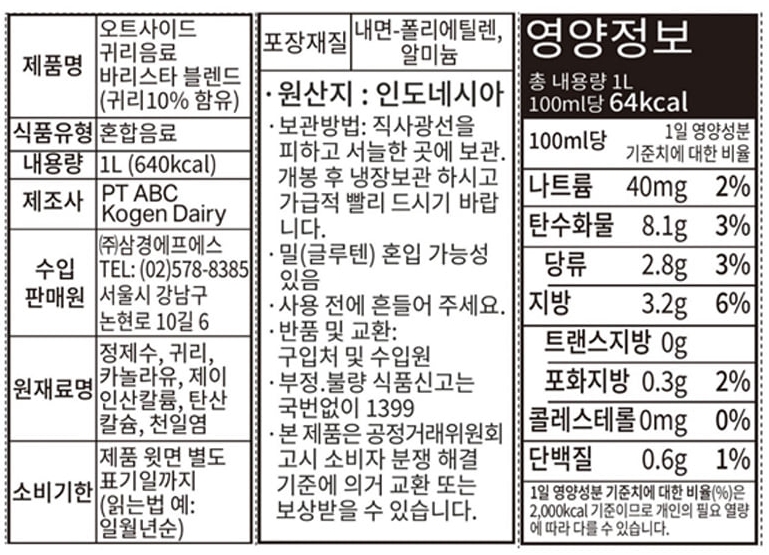 | 제품명 | 오트사이드 귀리음료 바리스타 블렌드 (귀리10% 함유) |
|---|---|
| 식품유형 | 혼합음료 |
| 내용량 | 1L (640kcal) |
| 제조사 | PT ABC Kogen Dairy |
| 수입 판매원 | ㈜삼경에프에스 TEL: (02)578-8385 서울시 강남구 논현로 10길 6 |
| 원재료명 | 정제수, 귀리, 카놀라유, 제이인산칼륨, 탄산칼슘, 천일염 |
| 소비기한 | 제품 윗면 별도 표기일까지 (읽는법 예: 일월년순) |

포장재질 내면-폴리에틸렌, 알미늄

· 원산지 : 인도네시아

· 보관방법: 직사광선을 피하고 서늘한 곳에 보관. 개봉 후 냉장보관 하시고 가급적 빨리 드시기 바랍니다.
· 밀(글루텐) 혼입 가능성 있음
· 사용 전에 흔들어 주세요.
· 반품 및 교환: 구입처 및 수입원
· 부정.불량 식품신고는 국번없이 1399
· 본 제품은 공정거래위원회 고시 소비자 분쟁 해결 기준에 의거 교환 또는 보상받을 수 있습니다.

영양정보
총 내용량 1L
100ml당 64kcal

| 100ml당 | | 1일 영양성분 기준치에 대한 비율 |
|---|---|---|
| 나트륨 | 40mg | 2% |
| 탄수화물 | 8.1g | 3% |
| 당류 | 2.8g | 3% |
| 지방 | 3.2g | 6% |
| 트랜스지방 | 0g | |
| 포화지방 | 0.3g | 2% |
| 콜레스테롤 | 0mg | 0% |
| 단백질 | 0.6g | 1% |

1일 영양성분 기준치에 대한 비율(%)은 2,000kcal 기준이므로 개인의 필요 열량에 따라 다를 수 있습니다.